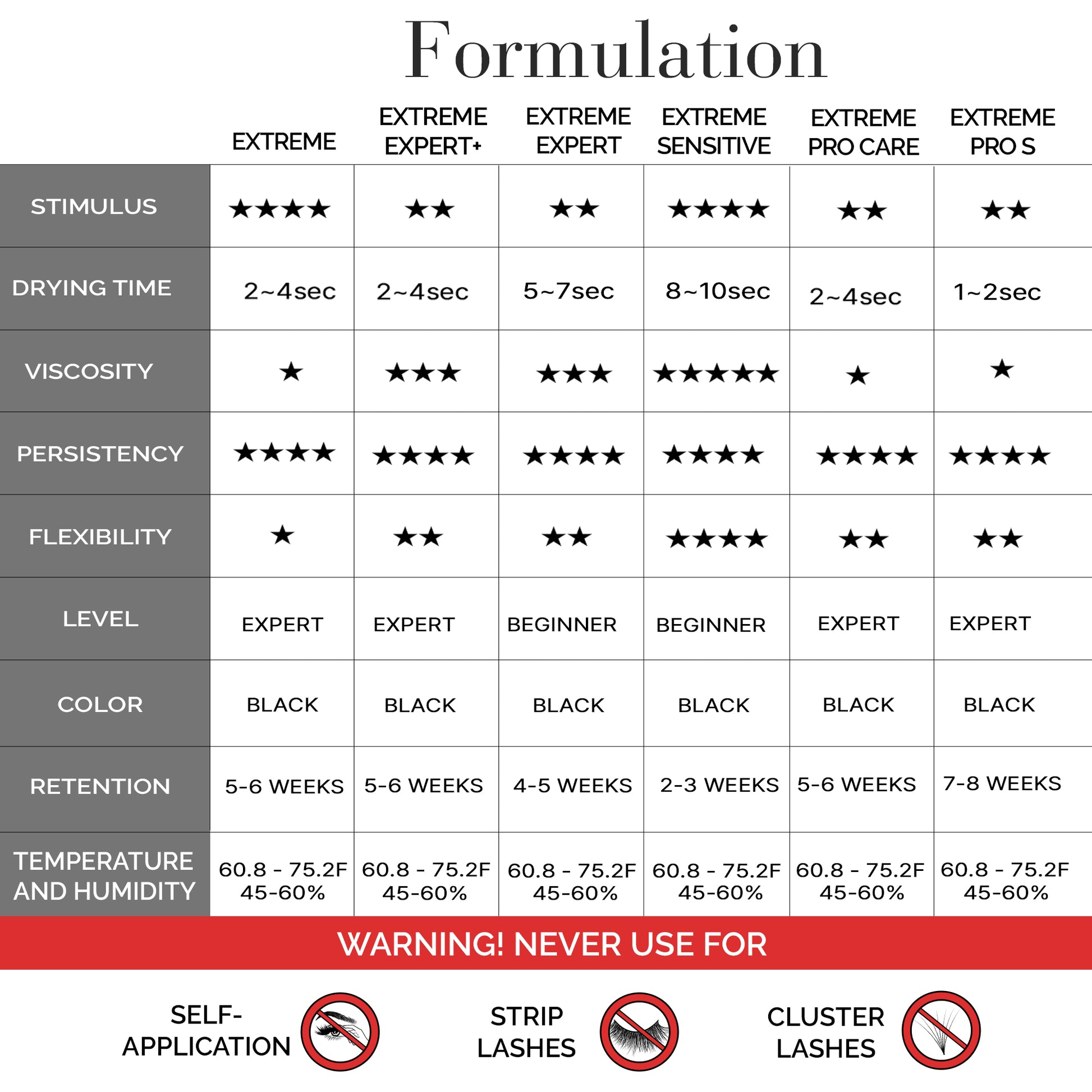 Formulation

| | EXTREME | EXTREME EXPERT+ | EXTREME EXPERT | EXTREME SENSITIVE | EXTREME PRO CARE | EXTREME PRO S |
|---|---|---|---|---|---|---|
| STIMULUS | ★★★★ | ★★ | ★★ | ★★★★ | ★★ | ★★ |
| DRYING TIME | 2~4sec | 2~4sec | 5~7sec | 8~10sec | 2~4sec | 1~2sec |
| VISCOSITY | ★ | ★★★ | ★★★ | ★★★★★ | ★ | ★ |
| PERSISTENCY | ★★★★ | ★★★★ | ★★★★ | ★★★★ | ★★★★ | ★★★★ |
| FLEXIBILITY | ★ | ★★ | ★★ | ★★★★ | ★★ | ★★ |
| LEVEL | EXPERT | EXPERT | BEGINNER | BEGINNER | EXPERT | EXPERT |
| COLOR | BLACK | BLACK | BLACK | BLACK | BLACK | BLACK |
| RETENTION | 5-6 WEEKS | 5-6 WEEKS | 4-5 WEEKS | 2-3 WEEKS | 5-6 WEEKS | 7-8 WEEKS |
| TEMPERATURE AND HUMIDITY | 60.8 - 75.2F 45-60% | 60.8 - 75.2F 45-60% | 60.8 - 75.2F 45-60% | 60.8 - 75.2F 45-60% | 60.8 - 75.2F 45-60% | 60.8 - 75.2F 45-60% |

WARNING! NEVER USE FOR

SELF-APPLICATION

STRIP LASHES

CLUSTER LASHES